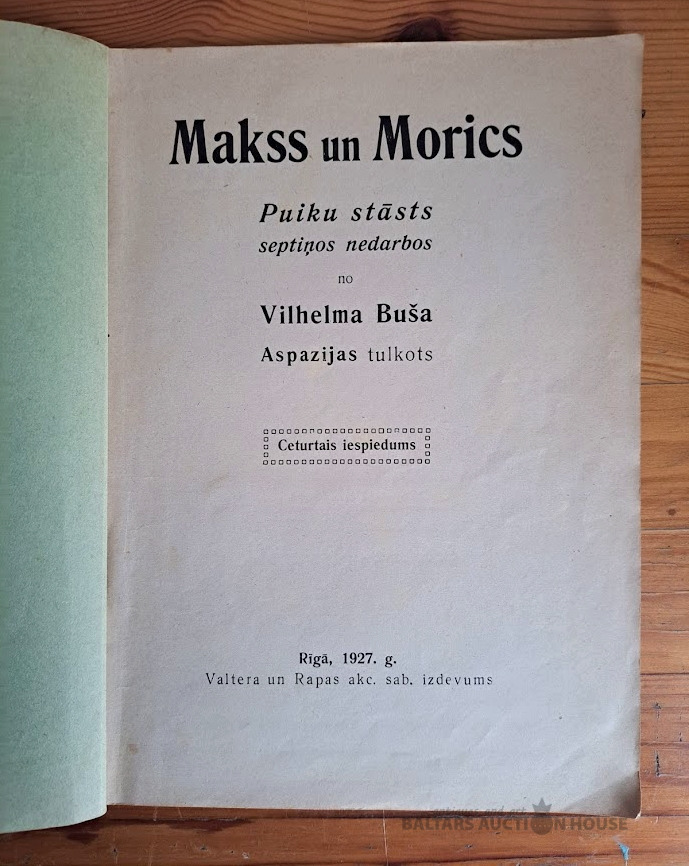 Makss un Morics

Puiku stāsts
septiņos nedarbos

no

Vilhelma Buša

Aspazijas tulkots

Ceturtais iespiedums

Rīgā, 1927. g.
Valtera un Rapas akc. sab. izdevums

BALTARS AUCTION HOUSE